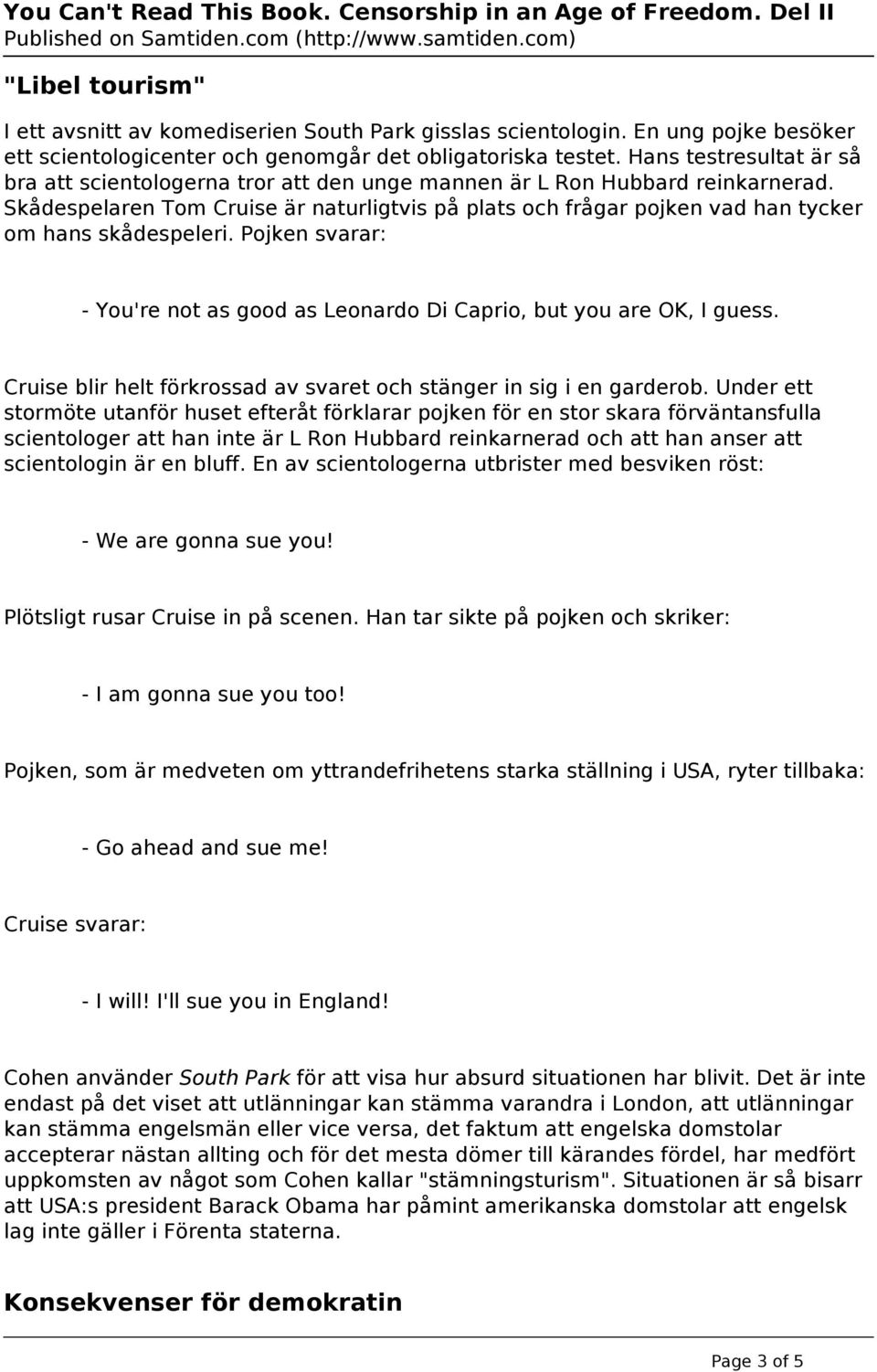 You Can't Read This Book. Censorship in an Age of Freedom. Del II
Published on Samtiden.com (http://www.samtiden.com)

"Libel tourism"

I ett avsnitt av komediserien South Park gisslas scientologin. En ung pojke besöker ett scientologicenter och genomgår det obligatoriska testet. Hans testresultat är så bra att scientologerna tror att den unge mannen är L Ron Hubbard reinkarnerad. Skådespelaren Tom Cruise är naturligtvis på plats och frågar pojken vad han tycker om hans skådespeleri. Pojken svarar:

- You're not as good as Leonardo Di Caprio, but you are OK, I guess.

Cruise blir helt förkrossad av svaret och stänger in sig i en garderob. Under ett stormöte utanför huset efteråt förklarar pojken för en stor skara förväntansfulla scientologer att han inte är L Ron Hubbard reinkarnerad och att han anser att scientologin är en bluff. En av scientologerna utbrister med besviken röst:

- We are gonna sue you!

Plötsligt rusar Cruise in på scenen. Han tar sikte på pojken och skriker:

- I am gonna sue you too!

Pojken, som är medveten om yttrandefrihetens starka ställning i USA, ryter tillbaka:

- Go ahead and sue me!

Cruise svarar:

- I will! I'll sue you in England!

Cohen använder South Park för att visa hur absurd situationen har blivit. Det är inte endast på det viset att utlänningar kan stämma varandra i London, att utlänningar kan stämma engelsmän eller vice versa, det faktum att engelska domstolar accepterar nästan allting och för det mesta dömer till kärandes fördel, har medfört uppkomsten av något som Cohen kallar "stämningsturism". Situationen är så bisarr att USA:s president Barack Obama har påmint amerikanska domstolar att engelsk lag inte gäller i Förenta staterna.

Konsekvenser för demokratin

Page 3 of 5